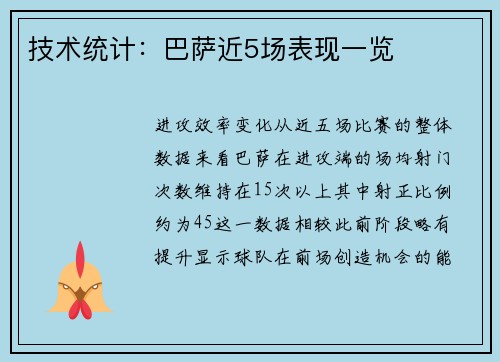 技术统计：巴萨近5场表现一览

进攻效率变化从近五场比赛的整体数据来看巴萨在进攻端的场均射门次数维持在15次以上其中射正比例约为45这一数据相较此前阶段略有提升显示球队在前场创造机会的能